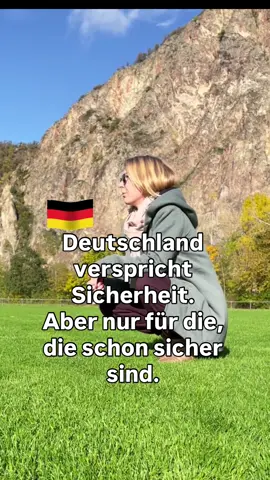 Deutschland verspricht Sicherheit. Aber nur für die, die schon sicher sind.